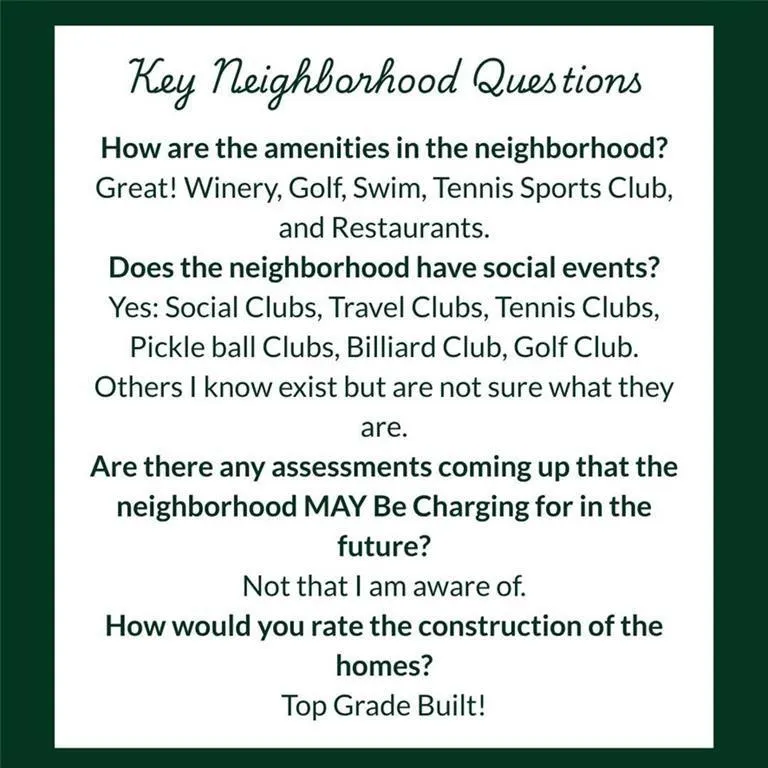 Key Neighborhood Questions

How are the amenities in the neighborhood?
Great! Winery, Golf, Swim, Tennis Sports Club, and Restaurants.

Does the neighborhood have social events?
Yes: Social Clubs, Travel Clubs, Tennis Clubs, Pickle ball Clubs, Billiard Club, Golf Club. Others I know exist but are not sure what they are.

Are there any assessments coming up that the neighborhood MAY Be Charging for in the future?
Not that I am aware of.

How would you rate the construction of the homes?
Top Grade Built!